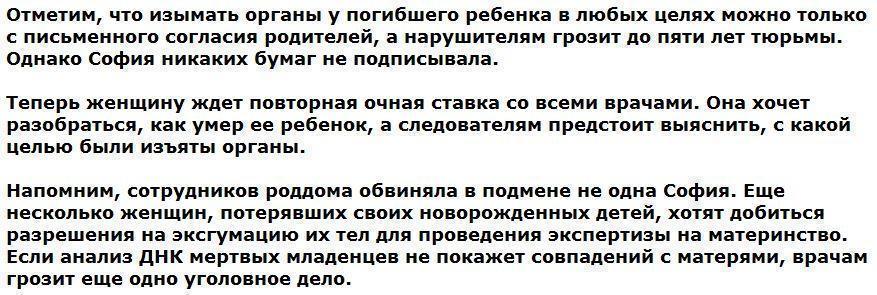 Отметим, что изымать органы у погибшего ребенка в любых целях можно только с письменного согласия родителей, а нарушителям грозит до пяти лет тюрьмы. Однако София никаких бумаг не подписывала.

Теперь женщину ждет повторная очная ставка со всеми врачами. Она хочет разобраться, как умер ее ребенок, а следователям предстоит выяснить, с какой целью были изъяты органы.

Напомним, сотрудников роддома обвиняла в подмене не одна София. Еще несколько женщин, потерявших своих новорожденных детей, хотят добиться разрешения на эксгумацию их тел для проведения экспертизы на материнство. Если анализ ДНК мертвых младенцев не покажет совпадений с матерями, врачам грозит еще одно уголовное дело.